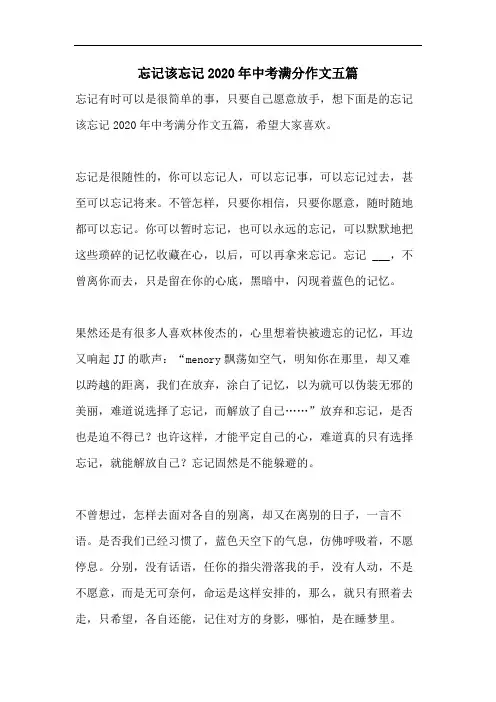 忘记该忘记2020年中考满分作文五篇

忘记有时可以是很简单的事，只要自己愿意放手，想下面是的忘记该忘记2020年中考满分作文五篇，希望大家喜欢。

忘记是很随性的，你可以忘记人，可以忘记事，可以忘记过去，甚至可以忘记将来。不管怎样，只要你相信，只要你愿意，随时随地都可以忘记。你可以暂时忘记，也可以永远的忘记，可以默默地把这些琐碎的记忆收藏在心，以后，可以再拿来忘记。忘记 ___，不曾离你而去，只是留在你的心底，黑暗中，闪现着蓝色的记忆。

果然还是有很多人喜欢林俊杰的，心里想着快被遗忘的记忆，耳边又响起JJ的歌声：“menory飘荡如空气，明知你在那里，却又难以跨越的距离，我们在放弃，涂白了记忆，以为就可以伪装无邪的美丽，难道说选择了忘记，而解放了自己……”放弃和忘记，是否也是迫不得已？也许这样，才能平定自己的心，难道真的只有选择忘记，就能解放自己？忘记固然是不能躲避的。

不曾想过，怎样去面对各自的别离，却又在离别的日子，一言不语。是否我们已经习惯了，蓝色天空下的气息，仿佛呼吸着，不愿停息。分别，没有话语，任你的指尖滑落我的手，没有人动，不是不愿意，而是无可奈何，命运是这样安排的，那么，就只有照着去走，只希望，各自还能，记住对方的身影，哪怕，是在睡梦里。